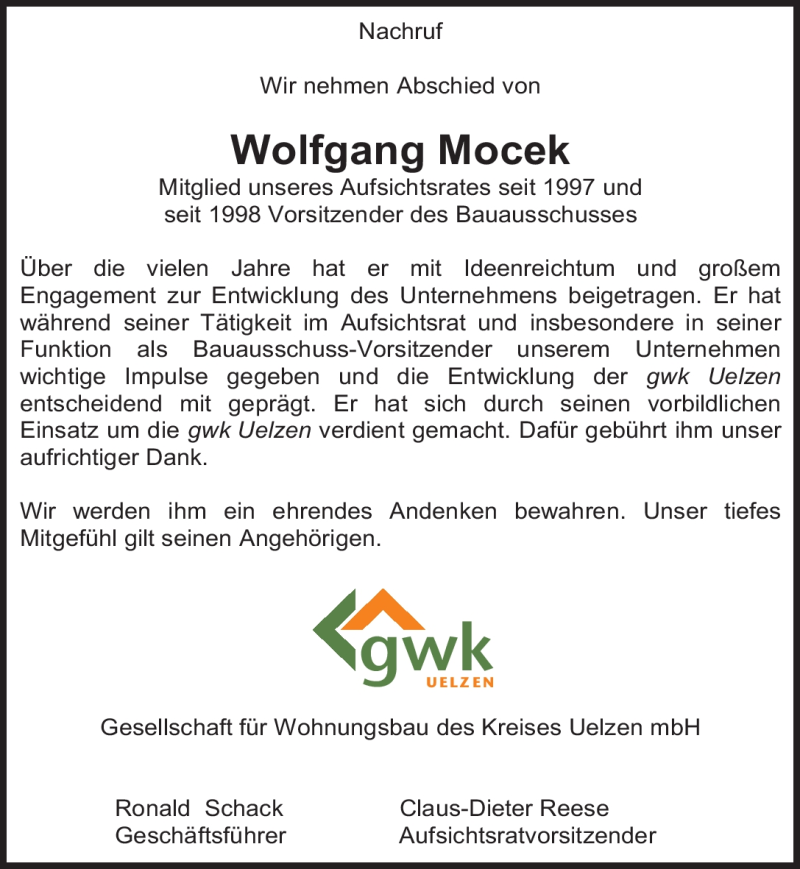 Nachruf

Wir nehmen Abschied von

Wolfgang Mocek

Mitglied unseres Aufsichtsrates seit 1997 und seit 1998 Vorsitzender des Bauausschusses

Über die vielen Jahre hat er mit Ideenreichtum und großem Engagement zur Entwicklung des Unternehmens beigetragen. Er hat während seiner Tätigkeit im Aufsichtsrat und insbesondere in seiner Funktion als Bauausschuss-Vorsitzender unserem Unternehmen wichtige Impulse gegeben und die Entwicklung der gwk Uelzen entscheidend mit geprägt. Er hat sich durch seinen vorbildlichen Einsatz um die gwk Uelzen verdient gemacht. Dafür gebührt ihm unser aufrichtiger Dank.

Wir werden ihm ein ehrendes Andenken bewahren. Unser tiefes Mitgefühl gilt seinen Angehörigen.

gwk
UELZEN

Gesellschaft für Wohnungsbau des Kreises Uelzen mbH

Ronald Schack
Geschäftsführer

Claus-Dieter Reese
Aufsichtsratvorsitzender